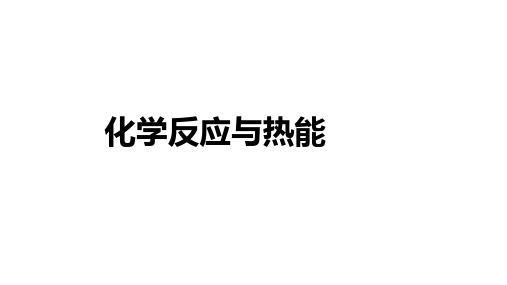 化学反应与热能